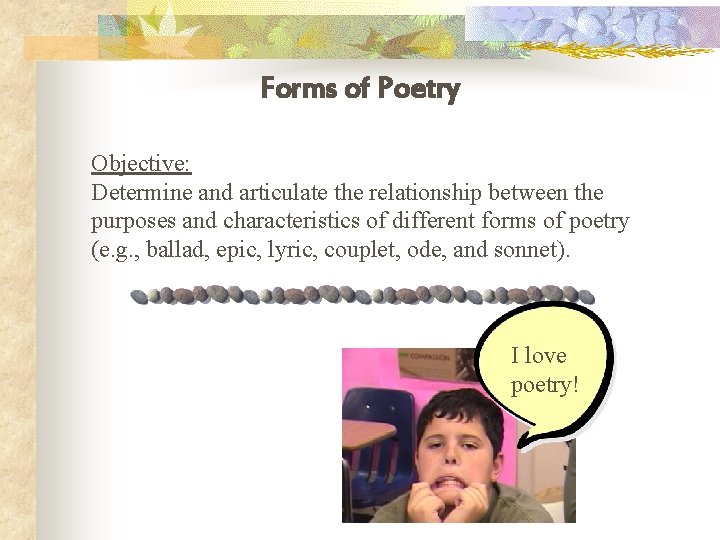 Forms of Poetry

Objective:
Determine and articulate the relationship between the purposes and characteristics of different forms of poetry (e.g., ballad, epic, lyric, couplet, ode, and sonnet).

COMPASSION

I love poetry!